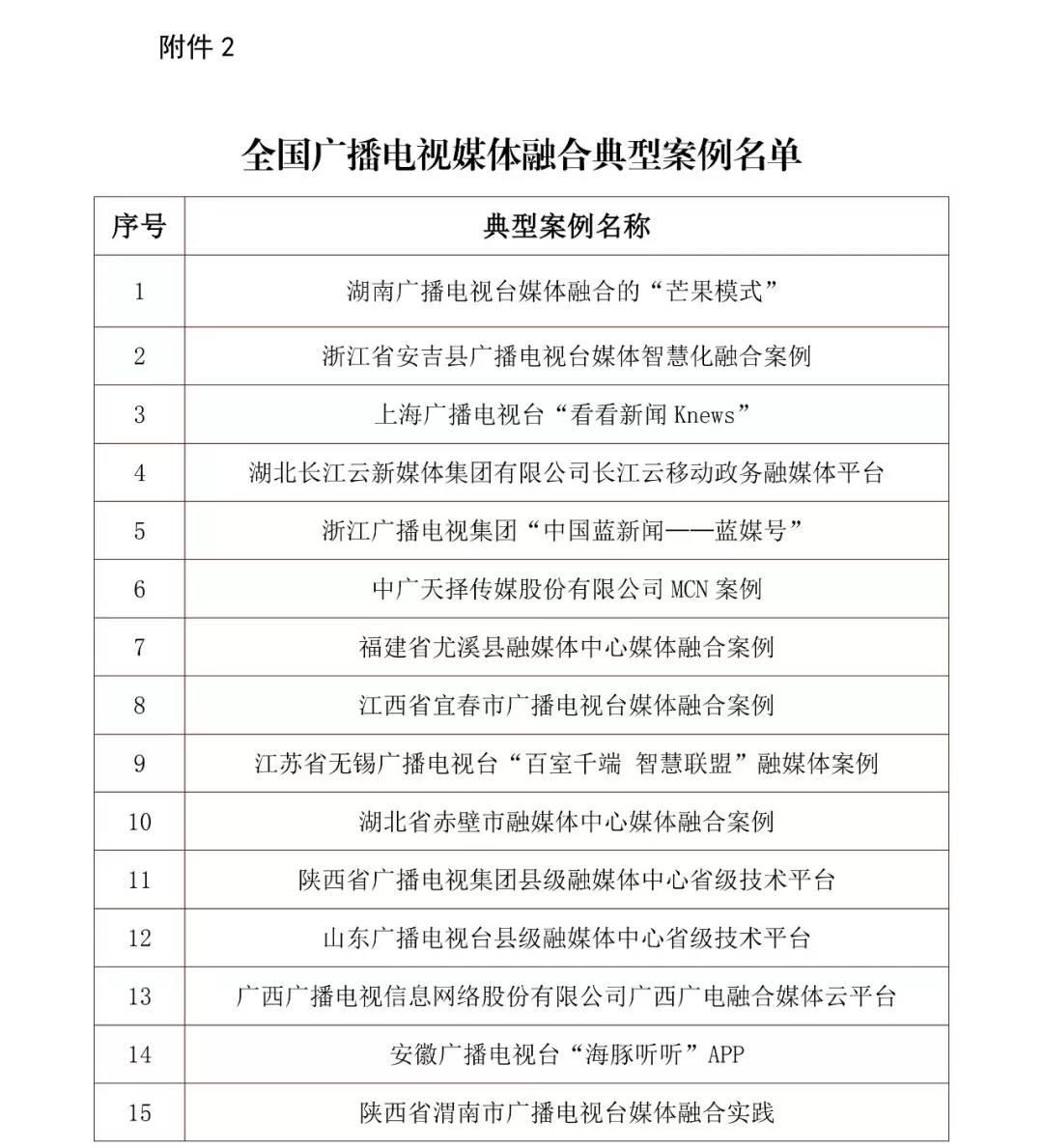 附件2

全国广播电视媒体融合典型案例名单

| 序号 | 典型案例名称 |
|---|---|
| 1 | 湖南广播电视台媒体融合的“芒果模式” |
| 2 | 浙江省安吉县广播电视台媒体智慧化融合案例 |
| 3 | 上海广播电视台“看看新闻Knews” |
| 4 | 湖北长江云新媒体集团有限公司长江云移动政务融媒体平台 |
| 5 | 浙江广播电视集团“中国蓝新闻——蓝媒号” |
| 6 | 中广天择传媒股份有限公司MCN案例 |
| 7 | 福建省尤溪县融媒体中心媒体融合案例 |
| 8 | 江西省宜春市广播电视台媒体融合案例 |
| 9 | 江苏省无锡广播电视台“百室千端 智慧联盟”融媒体案例 |
| 10 | 湖北省赤壁市融媒体中心媒体融合案例 |
| 11 | 陕西省广播电视集团县级融媒体中心省级技术平台 |
| 12 | 山东广播电视台县级融媒体中心省级技术平台 |
| 13 | 广西广播电视信息网络股份有限公司广西广电融合媒体云平台 |
| 14 | 安徽广播电视台“海豚听听”APP |
| 15 | 陕西省渭南市广播电视台媒体融合实践 |